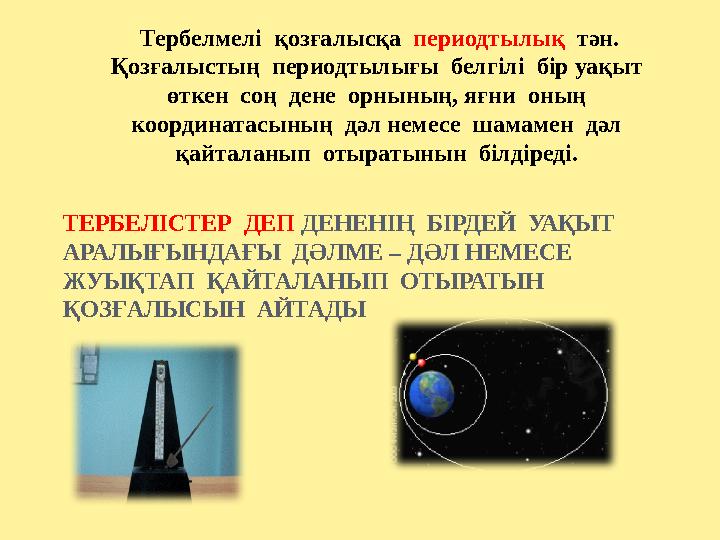 Тербелмелі қозғалысқа периодтылық тән. Қозғалыстың периодтылығы белгілі бір уақыт өткен соң дене орнының, яғни оның координатасының дәл немесе шамамен дәл қайталанып отыратынын білдіреді.

ТЕРБЕЛІСТЕР ДЕП ДЕНЕНІҢ БІРДЕЙ УАҚЫТ АРАЛЫҒЫНДАҒЫ ДӘЛМЕ – ДӘЛ НЕМЕСЕ ЖУЫҚТАП ҚАЙТАЛАНЫП ОТЫРАТЫН ҚОЗҒАЛЫСЫН АЙТАДЫ